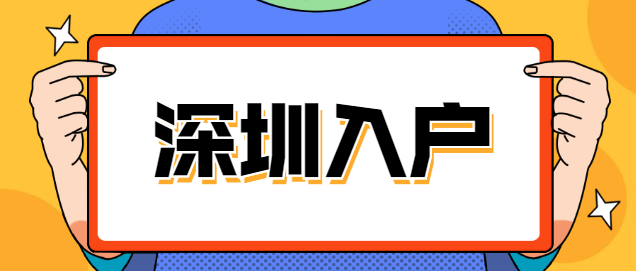 深圳入户